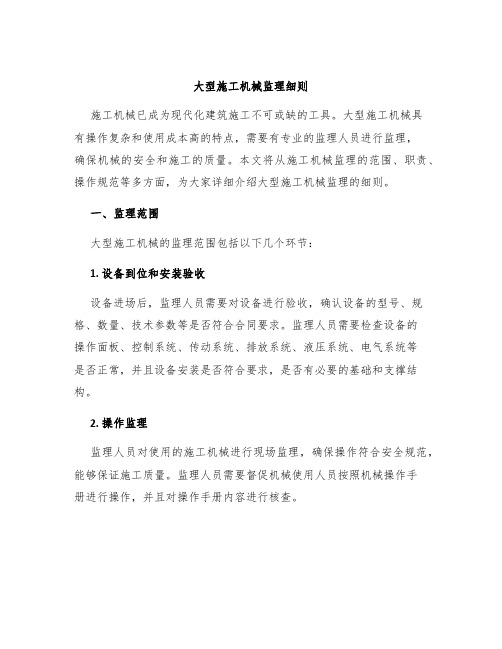 大型施工机械监理细则

施工机械已成为现代化建筑施工不可或缺的工具。大型施工机械具有操作复杂和使用成本高的特点，需要有专业的监理人员进行监理，确保机械的安全和施工的质量。本文将从施工机械监理的范围、职责、操作规范等多方面，为大家详细介绍大型施工机械监理的细则。

一、监理范围

大型施工机械的监理范围包括以下几个环节：

1. 设备到位和安装验收

设备进场后，监理人员需要对设备进行验收，确认设备的型号、规格、数量、技术参数等是否符合合同要求。监理人员需要检查设备的操作面板、控制系统、传动系统、排放系统、液压系统、电气系统等是否正常，并且设备安装是否符合要求，是否有必要的基础和支撑结构。

2. 操作监理

监理人员对使用的施工机械进行现场监理，确保操作符合安全规范，能够保证施工质量。监理人员需要督促机械使用人员按照机械操作手册进行操作，并且对操作手册内容进行核查。